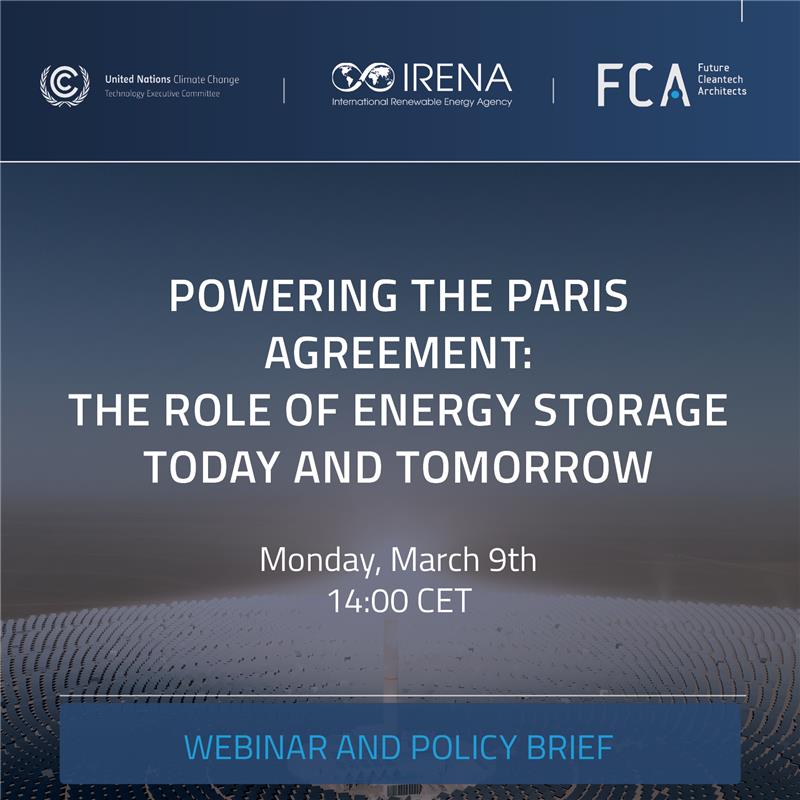 United Nations Climate Change
Technology Executive Committee

IRENA
International Renewable Energy Agency

FCA
Future
Cleantech
Architects

POWERING THE PARIS AGREEMENT:
THE ROLE OF ENERGY STORAGE TODAY AND TOMORROW

Monday, March 9th
14:00 CET

WEBINAR AND POLICY BRIEF